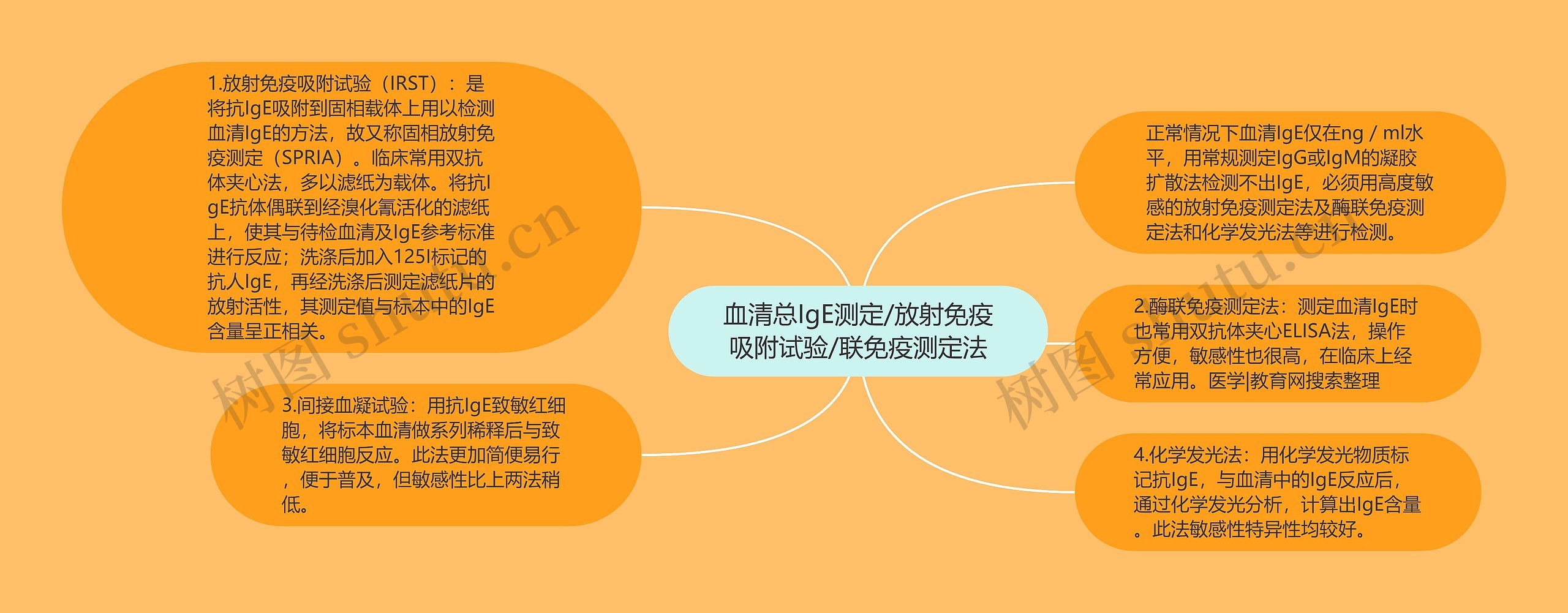 血清总IgE测定/放射免疫吸附试验/联免疫测定法

1.放射免疫吸附试验（IRST）：是将抗IgE吸附到固相载体上用以检测血清IgE的方法，故又称固相放射免疫测定（SPRIA）。临床常用双抗体夹心法，多以滤纸为载体。将抗IgE抗体偶联到经溴化氰活化的滤纸上，使其与待检血清及IgE参考标准进行反应；洗涤后加入125I标记的抗人IgE，再经洗涤后测定滤纸片的放射活性，其测定值与标本中的IgE含量呈正相关。

3.间接血凝试验：用抗IgE致敏红细胞，将标本血清做系列稀释后与致敏红细胞反应。此法更加简便易行，便于普及，但敏感性比上两法稍低。

正常情况下血清IgE仅在ng / ml水平，用常规测定IgG或IgM的凝胶扩散法检测不出IgE，必须用高度敏感的放射免疫测定法及酶联免疫测定法和化学发光法等进行检测。

2.酶联免疫测定法：测定血清IgE时也常用双抗体夹心ELISA法，操作方便，敏感性也很高，在临床上经常应用。医学|教育网搜索整理

4.化学发光法：用化学发光物质标记抗IgE，与血清中的IgE反应后，通过化学发光分析，计算出IgE含量。此法敏感性特异性均较好。

树图 shutu.cn

树图 shutu.cn